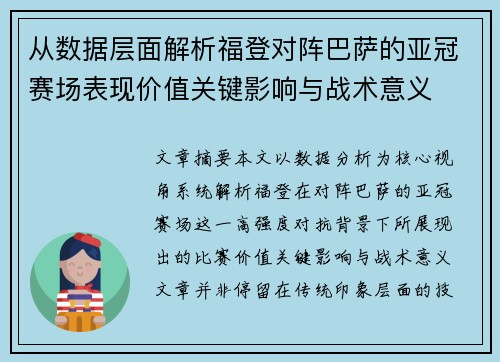 从数据层面解析福登对阵巴萨的亚冠赛场表现价值关键影响与战术意义

文章摘要本文以数据分析为核心视角系统解析福登在对阵巴萨的亚冠赛场这一高强度对抗背景下所展现出的比赛价值关键影响与战术意义文章并非停留在传统印象层面的技